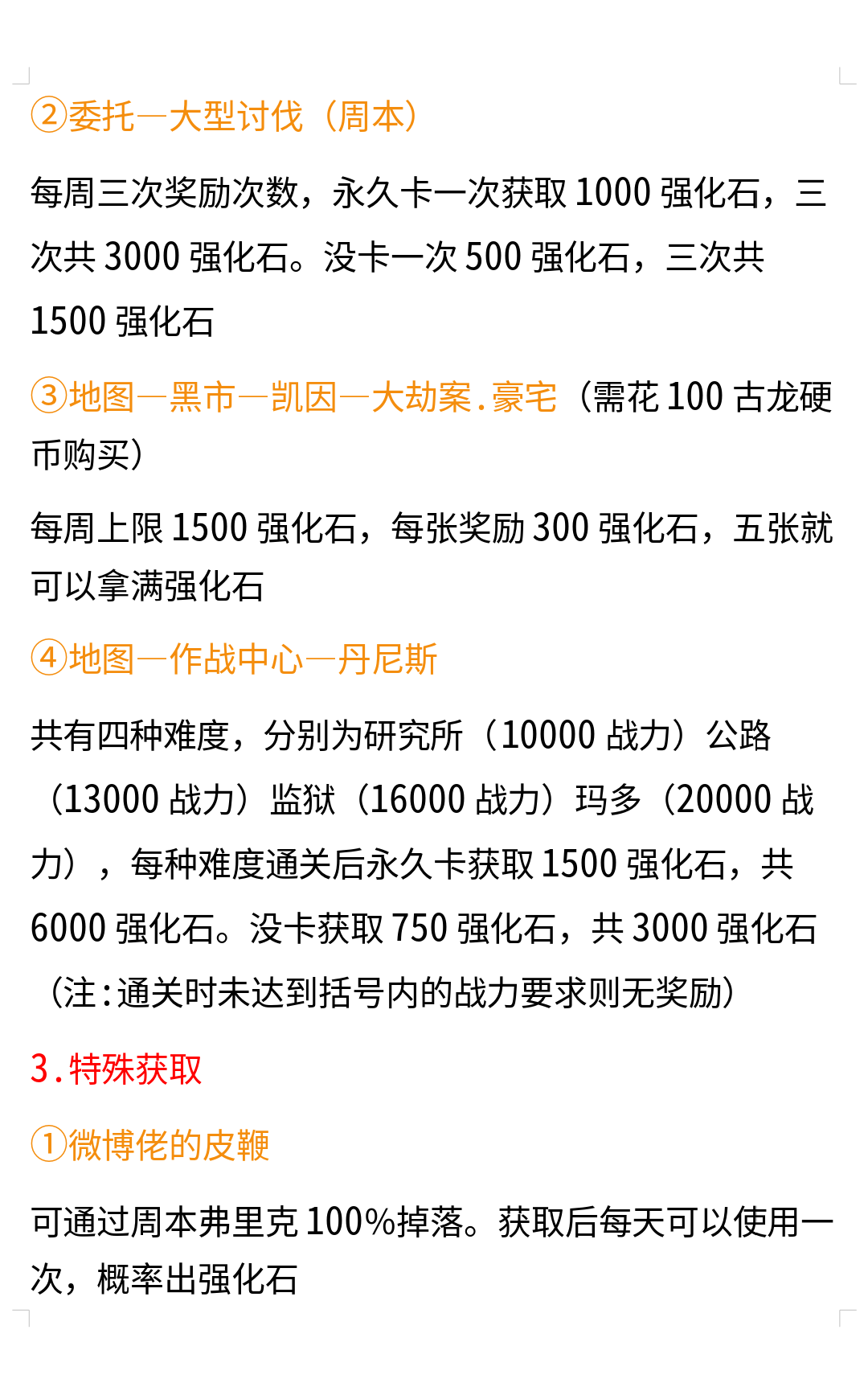 ②委托—大型讨伐（周本）

每周三次奖励次数，永久卡一次获取1000强化石，三次共3000强化石。没卡一次500强化石，三次共1500强化石

③地图—黑市—凯因—大劫案.豪宅（需花100古龙硬币购买）

每周上限1500强化石，每张奖励300强化石，五张就可以拿满强化石

④地图—作战中心—丹尼斯

共有四种难度，分别为研究所（10000战力）公路（13000战力）监狱（16000战力）玛多（20000战力），每种难度通关后永久卡获取1500强化石，共6000强化石。没卡获取750强化石，共3000强化石（注:通关时未达到括号内的战力要求则无奖励）

3.特殊获取

①微博佬的皮鞭

可通过周本弗里克100%掉落。获取后每天可以使用一次，概率出强化石